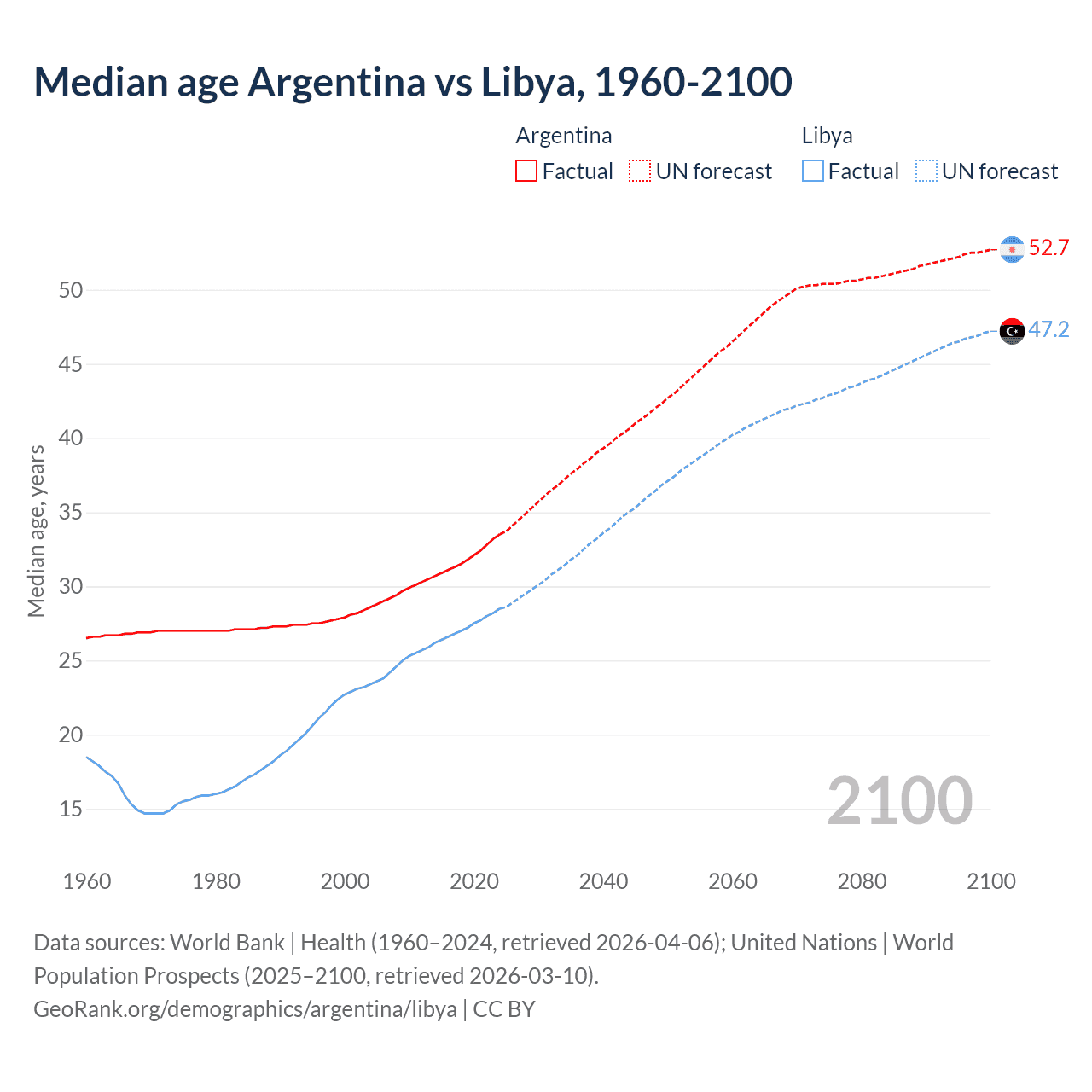 Median age Argentina vs Libya, 1960-2100

Argentina
Factual
UN forecast

Libya
Factual
UN forecast

52.7
47.2

Median age, years

50
45
40
35
30
25
20
15

2100

1960
1980
2000
2020
2040
2060
2080
2100

Data sources: World Bank | Health (1960–2024, retrieved 2026-04-06); United Nations | World Population Prospects (2025–2100, retrieved 2026-03-10).
GeoRank.org/demographics/argentina/libya | CC BY